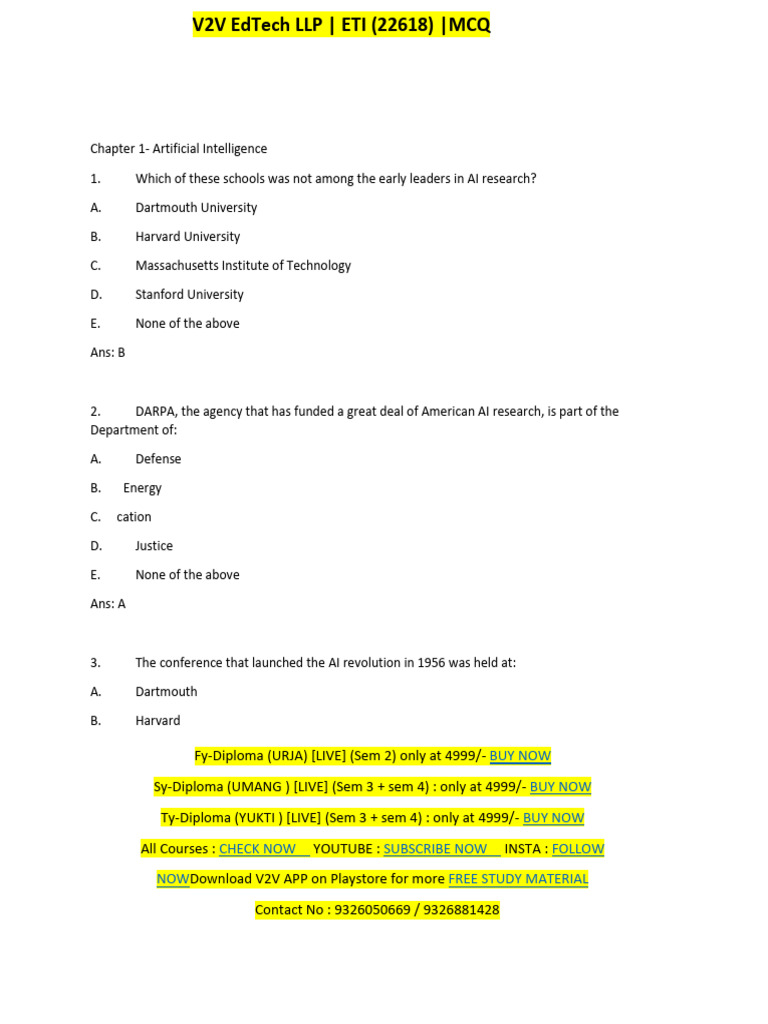 V2V EdTech LLP | ETI (22618) |MCQ

Chapter 1- Artificial Intelligence

1. Which of these schools was not among the early leaders in AI research?

A. Dartmouth University

B. Harvard University

C. Massachusetts Institute of Technology

D. Stanford University

E. None of the above

Ans: B

2. DARPA, the agency that has funded a great deal of American AI research, is part of the Department of:

A. Defense

B. Energy

C. cation

D. Justice

E. None of the above

Ans: A

3. The conference that launched the AI revolution in 1956 was held at:

A. Dartmouth

B. Harvard

Fy-Diploma (URJA) [LIVE] (Sem 2) only at 4999/- BUY NOW

Sy-Diploma (UMANG ) [LIVE] (Sem 3 + sem 4) : only at 4999/- BUY NOW

Ty-Diploma (YUKTI ) [LIVE] (Sem 3 + sem 4) : only at 4999/- BUY NOW

All Courses : CHECK NOW YOUTUBE : SUBSCRIBE NOW INSTA : FOLLOW NOWDownload V2V APP on Playstore for more FREE STUDY MATERIAL

Contact No : 9326050669 / 9326881428